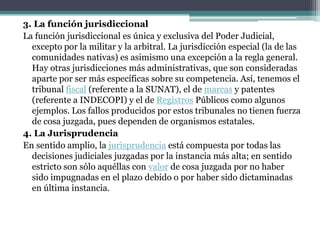 3. La función jurisdiccional
La función jurisdiccional es única y exclusiva del Poder Judicial, excepto por la militar y la arbitral. La jurisdicción especial (la de las comunidades nativas) es asimismo una excepción a la regla general. Hay otras jurisdicciones más administrativas, que son consideradas aparte por ser más específicas sobre su competencia. Así, tenemos el tribunal fiscal (referente a la SUNAT), el de marcas y patentes (referente a INDECOPI) y el de Registros Públicos como algunos ejemplos. Los fallos producidos por estos tribunales no tienen fuerza de cosa juzgada, pues dependen de organismos estatales.
4. La Jurisprudencia
En sentido amplio, la jurisprudencia está compuesta por todas las decisiones judiciales juzgadas por la instancia más alta; en sentido estricto son sólo aquéllas con valor de cosa juzgada por no haber sido impugnadas en el plazo debido o por haber sido dictaminadas en última instancia.